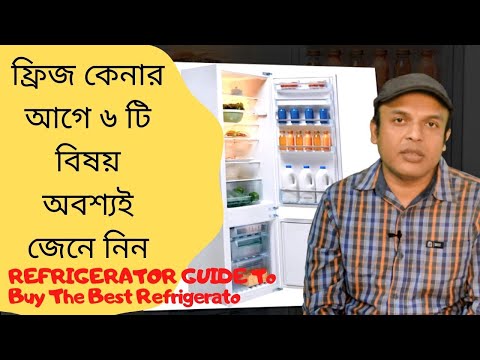 ফ্রিজ কেনার আগে ৬ টি বিষয় অবশ্যই জেনে নিন

REFRIGERATOR GUIDE To Buy The Best Refrigerato